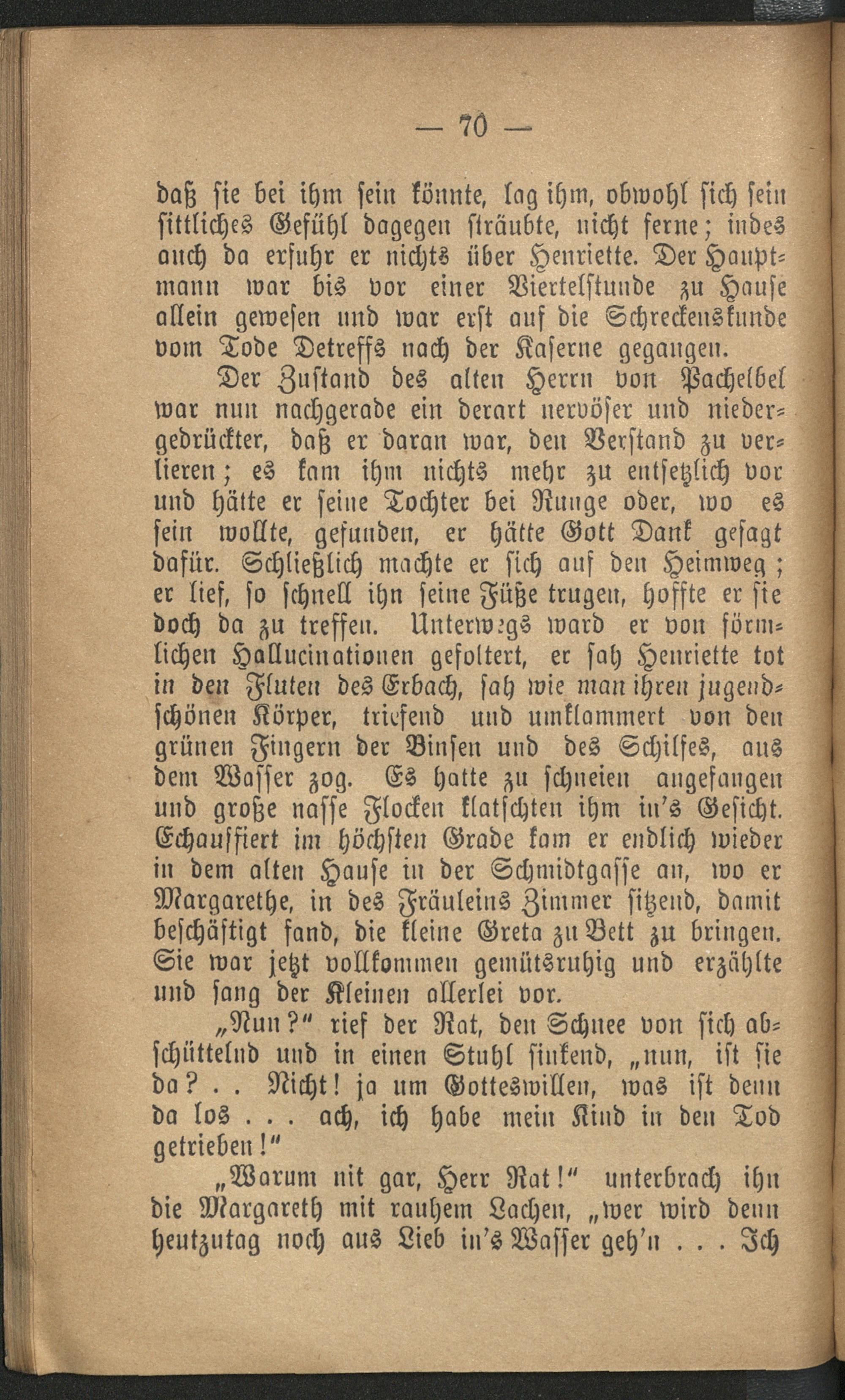 — 70 —

daß sie bei ihm sein könnte, lag ihm, obwohl sich sein sittliches Gefühl dagegen sträubte, nicht ferne; indes auch da erfuhr er nichts über Henriette. Der Hauptmann war bis vor einer Viertelstunde zu Hause allein gewesen und war erst auf die Schreckenskunde vom Tode Detreffs nach der Kaserne gegangen.

Der Zustand des alten Herrn von Pachelbel war nun nachgerade ein derart nervöser und niedergedrückter, daß er daran war, den Verstand zu verlieren; es kam ihm nichts mehr zu entsetzlich vor und hätte er seine Tochter bei Runge oder, wo es sein wollte, gefunden, er hätte Gott Dank gesagt dafür. Schließlich machte er sich auf den Heimweg; er lief, so schnell ihn seine Füße trugen, hoffte er sie doch da zu treffen. Unterwegs ward er von förmlichen Hallucinationen gefoltert, er sah Henriette tot in den Fluten des Erbach, sah wie man ihren jugendschönen Körper, triefend und umklammert von den grünen Fingern der Binsen und des Schilfes, aus dem Wasser zog. Es hatte zu schneien angefangen und große nasse Flocken klatschten ihm in's Gesicht. Echauffiert im höchsten Grade kam er endlich wieder in dem alten Hause in der Schmidtgasse an, wo er Margarethe, in des Fräuleins Zimmer sitzend, damit beschäftigt fand, die kleine Greta zu Bett zu bringen. Sie war jetzt vollkommen gemütsruhig und erzählte und sang der Kleinen allerlei vor.

„Nun?" rief der Rat, den Schnee von sich abschüttelnd und in einen Stuhl sinkend, „nun, ist sie da? . . Nicht! ja um Gotteswillen, was ist denn da los . . . ach, ich habe mein Kind in den Tod getrieben!"

„Warum nit gar, Herr Rat!" unterbrach ihn die Margareth mit rauhem Lachen, „wer wird denn heutzutag noch aus Lieb in's Wasser geh'n . . . Ich